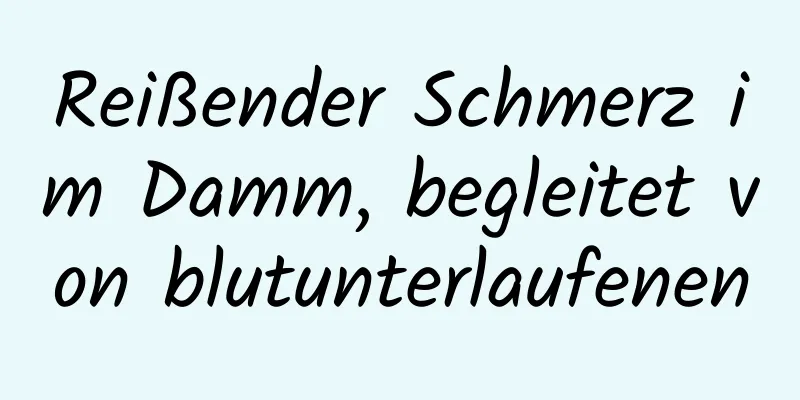 Reißender Schmerz im Damm, begleitet von blutunterlaufenen